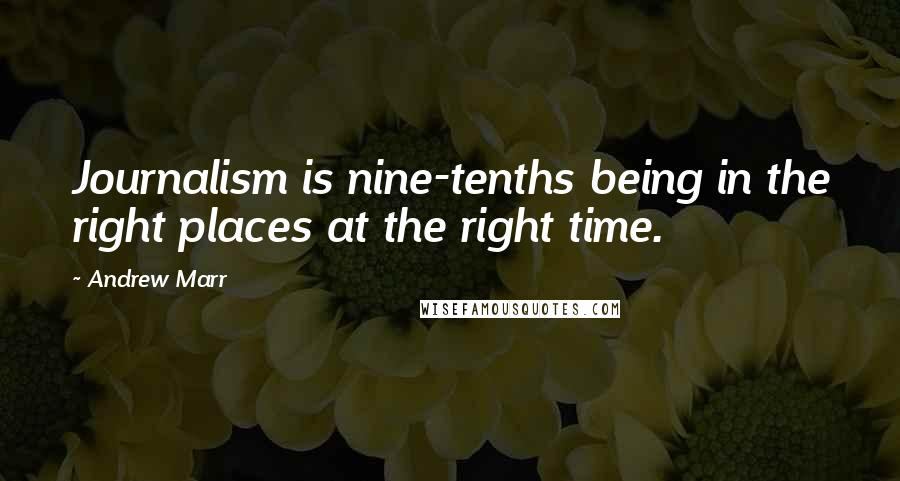 Journalism is nine-tenths being in the right places at the right time.

- Andrew Marr

WISEFAMOUSQUOTES.COM